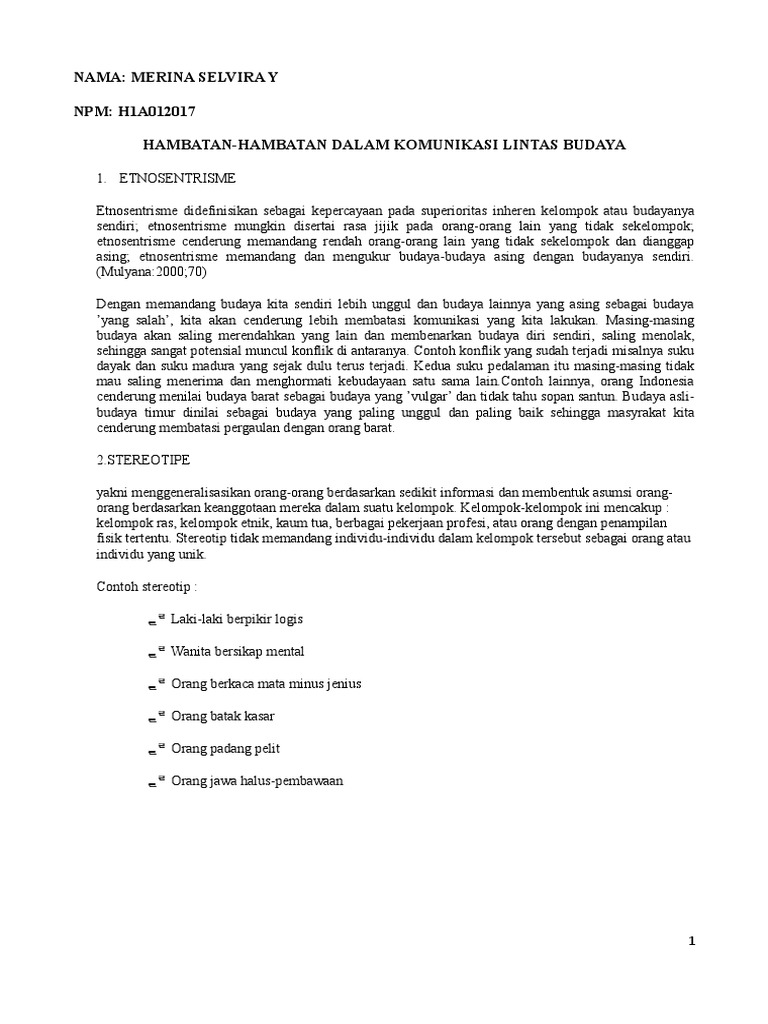 NAMA: MERINA SELVIRA Y

NPM: H1A012017

HAMBATAN-HAMBATAN DALAM KOMUNIKASI LINTAS BUDAYA

1. ETNOSENTRISME

Etnosentrisme didefinisikan sebagai kepercayaan pada superioritas inheren kelompok atau budayanya sendiri; etnosentrisme mungkin disertai rasa jijik pada orang-orang lain yang tidak sekelompok; etnosentrisme cenderung memandang rendah orang-orang lain yang tidak sekelompok dan dianggap asing; etnosentrisme memandang dan mengukur budaya-budaya asing dengan budayanya sendiri. (Mulyana:2000;70)

Dengan memandang budaya kita sendiri lebih unggul dan budaya lainnya yang asing sebagai budaya 'yang salah', kita akan cenderung lebih membatasi komunikasi yang kita lakukan. Masing-masing budaya akan saling merendahkan yang lain dan membenarkan budaya diri sendiri, saling menolak, sehingga sangat potensial muncul konflik di antaranya. Contoh konflik yang sudah terjadi misalnya suku dayak dan suku madura yang sejak dulu terus terjadi. Kedua suku pedalaman itu masing-masing tidak mau saling menerima dan menghormati kebudayaan satu sama lain.Contoh lainnya, orang Indonesia cenderung menilai budaya barat sebagai budaya yang 'vulgar' dan tidak tahu sopan santun. Budaya asli-budaya timur dinilai sebagai budaya yang paling unggul dan paling baik sehingga masyrakat kita cenderung membatasi pergaulan dengan orang barat.

2.STEREOTIPE

yakni menggeneralisasikan orang-orang berdasarkan sedikit informasi dan membentuk asumsi orang-orang berdasarkan keanggotaan mereka dalam suatu kelompok. Kelompok-kelompok ini mencakup : kelompok ras, kelompok etnik, kaum tua, berbagai pekerjaan profesi, atau orang dengan penampilan fisik tertentu. Stereotip tidak memandang individu-individu dalam kelompok tersebut sebagai orang atau individu yang unik.

Contoh stereotip :

Laki-laki berpikir logis

Wanita bersikap mental

Orang berkaca mata minus jenius

Orang batak kasar

Orang padang pelit

Orang jawa halus-pembawaan

1